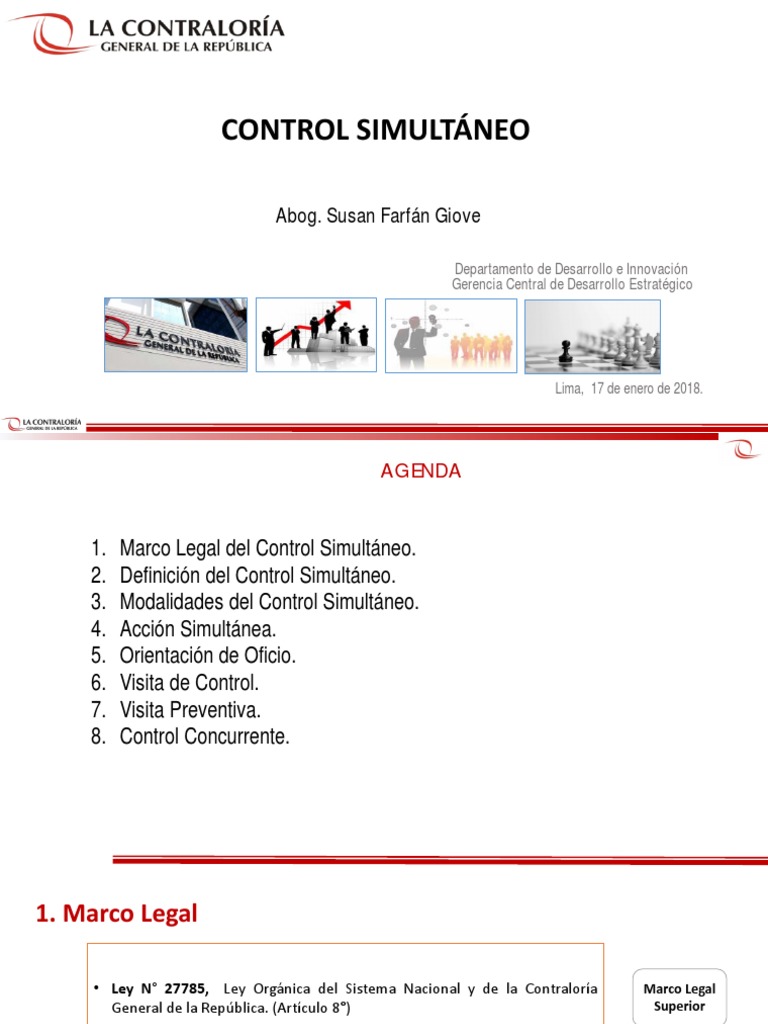 LA CONTRALORÍA
GENERAL DE LA REPÚBLICA

CONTROL SIMULTÁNEO

Abog. Susan Farfán Giove

Departamento de Desarrollo e Innovación
Gerencia Central de Desarrollo Estratégico

LA CONTRALORÍA
GENERAL DE LA REPÚBLICA

Lima, 17 de enero de 2018.

LA CONTRALORÍA
GENERAL DE LA REPÚBLICA

AGENDA

1. Marco Legal del Control Simultáneo.
2. Definición del Control Simultáneo.
3. Modalidades del Control Simultáneo.
4. Acción Simultánea.
5. Orientación de Oficio.
6. Visita de Control.
7. Visita Preventiva.
8. Control Concurrente.

1. Marco Legal

• Ley N° 27785, Ley Orgánica del Sistema Nacional y de la Contraloría General de la República. (Artículo 8°)

Marco Legal Superior